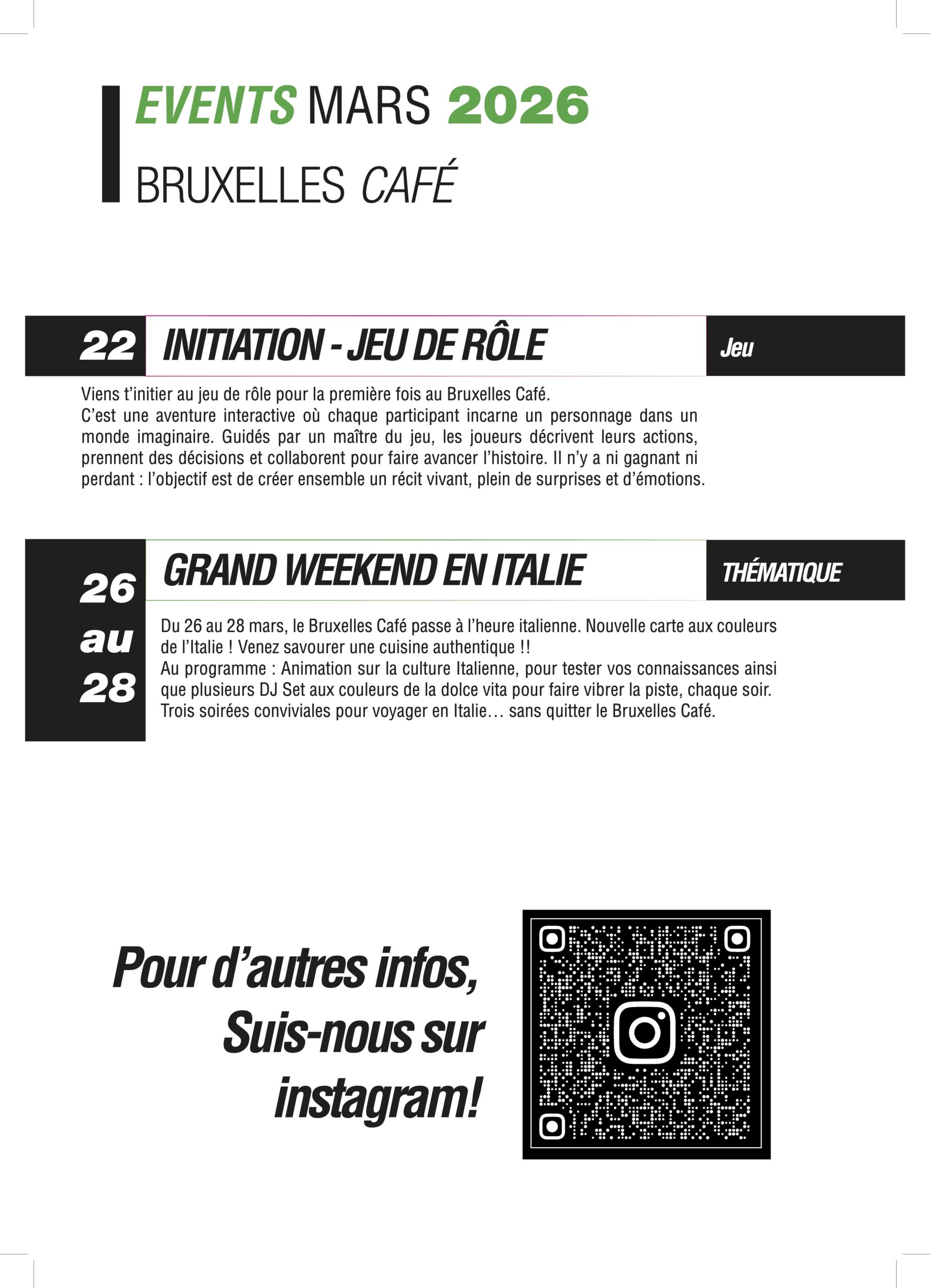 EVENTS MARS 2026

BRUXELLES CAFÉ

22 INITIATION - JEU DE RÔLE Jeu

Viens t'initier au jeu de rôle pour la première fois au Bruxelles Café.
C'est une aventure interactive où chaque participant incarne un personnage dans un monde imaginaire. Guidés par un maître du jeu, les joueurs décrivent leurs actions, prennent des décisions et collaborent pour faire avancer l'histoire. Il n'y a ni gagnant ni perdant : l'objectif est de créer ensemble un récit vivant, plein de surprises et d'émotions.

26 au 28 GRAND WEEKEND EN ITALIE THÉMATIQUE

Du 26 au 28 mars, le Bruxelles Café passe à l'heure italienne. Nouvelle carte aux couleurs de l'Italie ! Venez savourer une cuisine authentique !!
Au programme : Animation sur la culture Italienne, pour tester vos connaissances ainsi que plusieurs DJ Set aux couleurs de la dolce vita pour faire vibrer la piste, chaque soir. Trois soirées conviviales pour voyager en Italie… sans quitter le Bruxelles Café.

Pour d'autres infos,
Suis-nous sur
instagram!